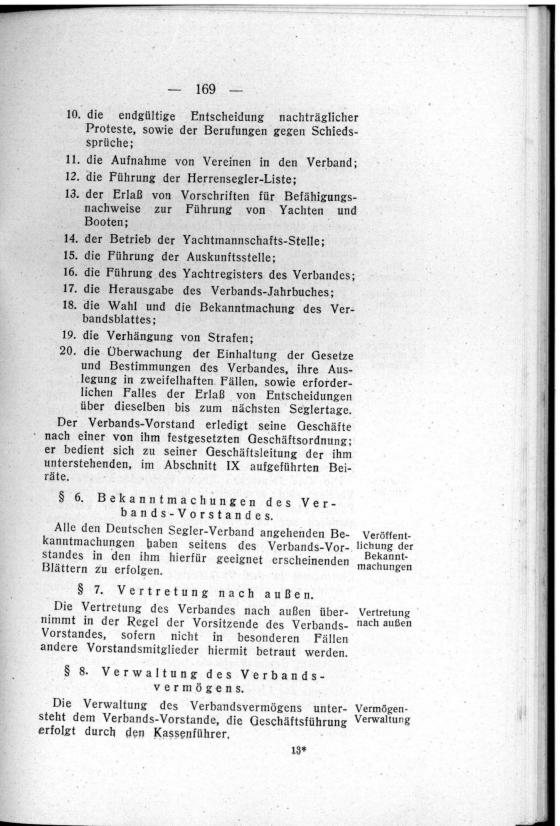 — 169 —

10. die endgültige Entscheidung nachträglicher Proteste, sowie der Berufungen gegen Schiedssprüche;
11. die Aufnahme von Vereinen in den Verband;
12. die Führung der Herrensegler-Liste;
13. der Erlaß von Vorschriften für Befähigungsnachweise zur Führung von Yachten und Booten;
14. der Betrieb der Yachtmannschafts-Stelle;
15. die Führung der Auskunftsstelle;
16. die Führung des Yachtregisters des Verbandes;
17. die Herausgabe des Verbands-Jahrbuches;
18. die Wahl und die Bekanntmachung des Verbandsblattes;
19. die Verhängung von Strafen;
20. die Überwachung der Einhaltung der Gesetze und Bestimmungen des Verbandes, ihre Auslegung in zweifelhaften Fällen, sowie erforderlichen Falles der Erlaß von Entscheidungen über dieselben bis zum nächsten Seglertage.

Der Verbands-Vorstand erledigt seine Geschäfte nach einer von ihm festgesetzten Geschäftsordnung; er bedient sich zu seiner Geschäftsleitung der ihm unterstehenden, im Abschnitt IX aufgeführten Beiräte.

§ 6. Bekanntmachungen des Verbands-Vorstandes.

Alle den Deutschen Segler-Verband angehenden Bekanntmachungen haben seitens des Verbands-Vorstandes in den ihm hierfür geeignet erscheinenden Blättern zu erfolgen.

Veröffentlichung der Bekanntmachungen

§ 7. Vertretung nach außen.

Die Vertretung des Verbandes nach außen übernimmt in der Regel der Vorsitzende des Verbands-Vorstandes, sofern nicht in besonderen Fällen andere Vorstandsmitglieder hiermit betraut werden.

Vertretung nach außen

§ 8. Verwaltung des Verbandsvermögens.

Die Verwaltung des Verbandsvermögens untersteht dem Verbands-Vorstande, die Geschäftsführung erfolgt durch den Kassenführer.

Vermögen-Verwaltung

13*